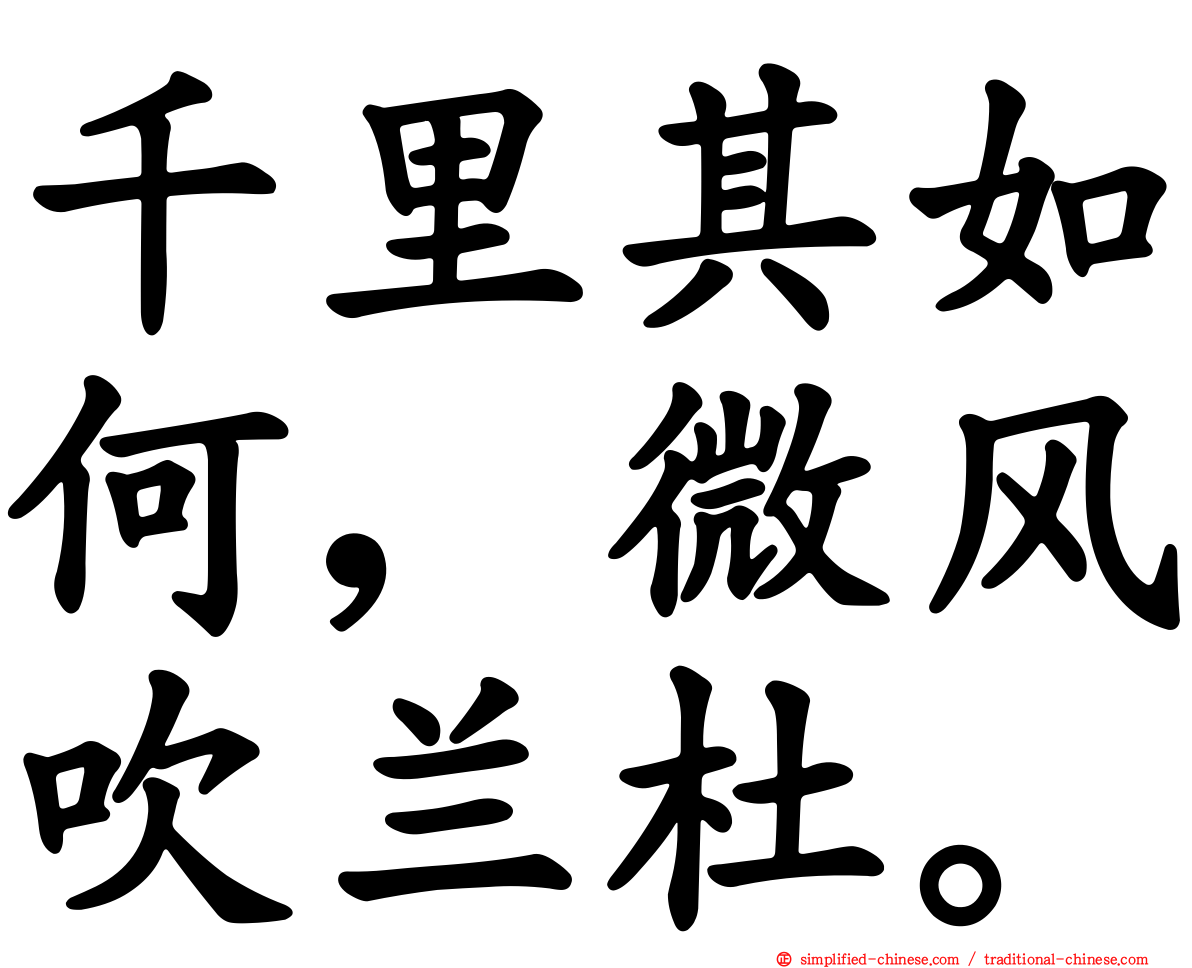 千里其如何，微风吹兰杜。

simplified-chinese.com / traditional-chinese.com